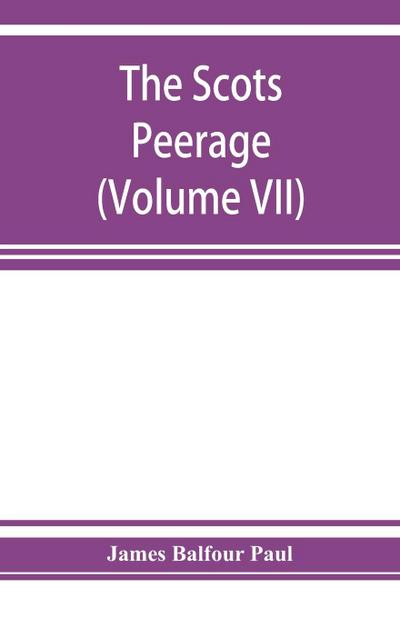 The Scots Peerage (Volume VII)

James Balfour Paul